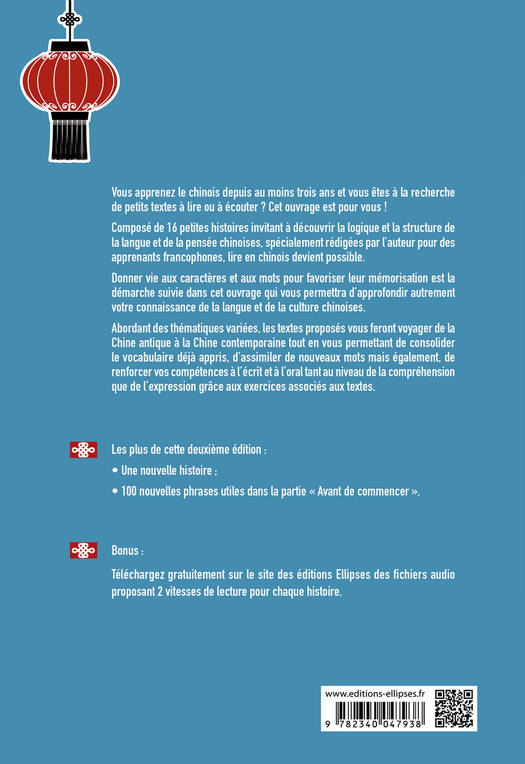 Vous apprenez le chinois depuis au moins trois ans et vous êtes à la recherche de petits textes à lire ou à écouter ? Cet ouvrage est pour vous !

Composé de 16 petites histoires invitant à découvrir la logique et la structure de la langue et de la pensée chinoises, spécialement rédigées par l'auteur pour des apprenants francophones, lire en chinois devient possible.

Donner vie aux caractères et aux mots pour favoriser leur mémorisation est la démarche suivie dans cet ouvrage qui vous permettra d'approfondir autrement votre connaissance de la langue et de la culture chinoises.

Abordant des thématiques variées, les textes proposés vous feront voyager de la Chine antique à la Chine contemporaine tout en vous permettant de consolider le vocabulaire déjà appris, d'assimiler de nouveaux mots mais également, de renforcer vos compétences à l'écrit et à l'oral tant au niveau de la compréhension que de l'expression grâce aux exercices associés aux textes.

Les plus de cette deuxième édition :

• Une nouvelle histoire ;

• 100 nouvelles phrases utiles dans la partie « Avant de commencer ».

Bonus :

Téléchargez gratuitement sur le site des éditions Ellipses des fichiers audio proposant 2 vitesses de lecture pour chaque histoire.

www.editions-ellipses.fr

9 782340 047938